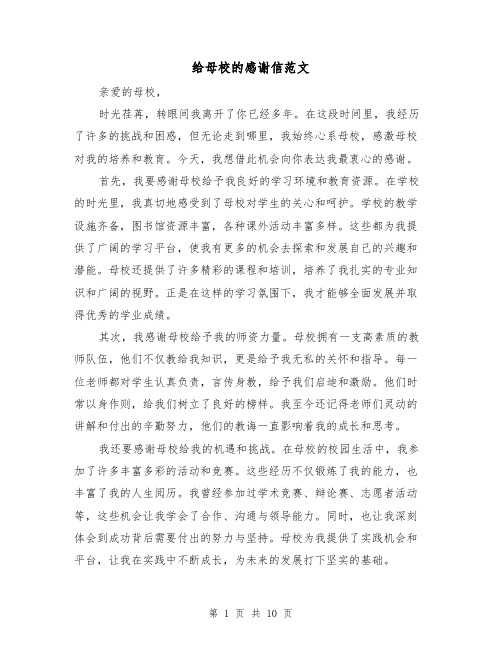 给母校的感谢信范文

亲爱的母校，

时光荏苒，转眼间我离开了你已经多年。在这段时间里，我经历了许多的挑战和困惑，但无论走到哪里，我始终心系母校，感激母校对我的培养和教育。今天，我想借此机会向你表达我最衷心的感谢。

首先，我要感谢母校给予我良好的学习环境和教育资源。在学校的时光里，我真切地感受到了母校对学生的关心和呵护。学校的教学设施齐备，图书馆资源丰富，各种课外活动丰富多样。这些都为我提供了广阔的学习平台，使我有更多的机会去探索和发展自己的兴趣和潜能。母校还提供了许多精彩的课程和培训，培养了我扎实的专业知识和广阔的视野。正是在这样的学习氛围下，我才能够全面发展并取得优秀的学业成绩。

其次，我感谢母校给予我的师资力量。母校拥有一支高素质的教师队伍，他们不仅教给我知识，更是给予我无私的关怀和指导。每一位老师都对学生认真负责，言传身教，给予我们启迪和激励。他们时常以身作则，给我们树立了良好的榜样。我至今还记得老师们灵动的讲解和付出的辛勤努力，他们的教诲一直影响着我的成长和思考。

我还要感谢母校给我的机遇和挑战。在母校的校园生活中，我参加了许多丰富多彩的活动和竞赛。这些经历不仅锻炼了我的能力，也丰富了我的人生阅历。我曾经参加过学术竞赛、辩论赛、志愿者活动等，这些机会让我学会了合作、沟通与领导能力。同时，也让我深刻体会到成功背后需要付出的努力与坚持。母校为我提供了实践机会和平台，让我在实践中不断成长，为未来的发展打下坚实的基础。

第 1 页 共 10 页